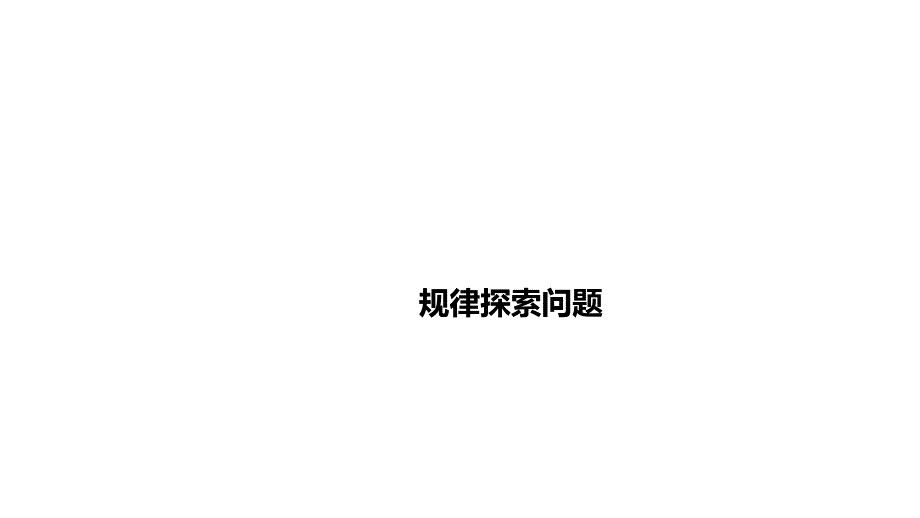 规律探索问题